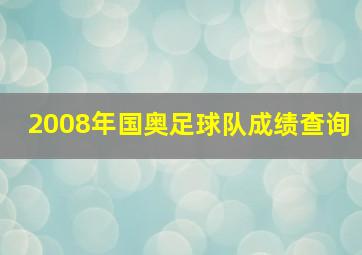 2008年国奥足球队成绩查询